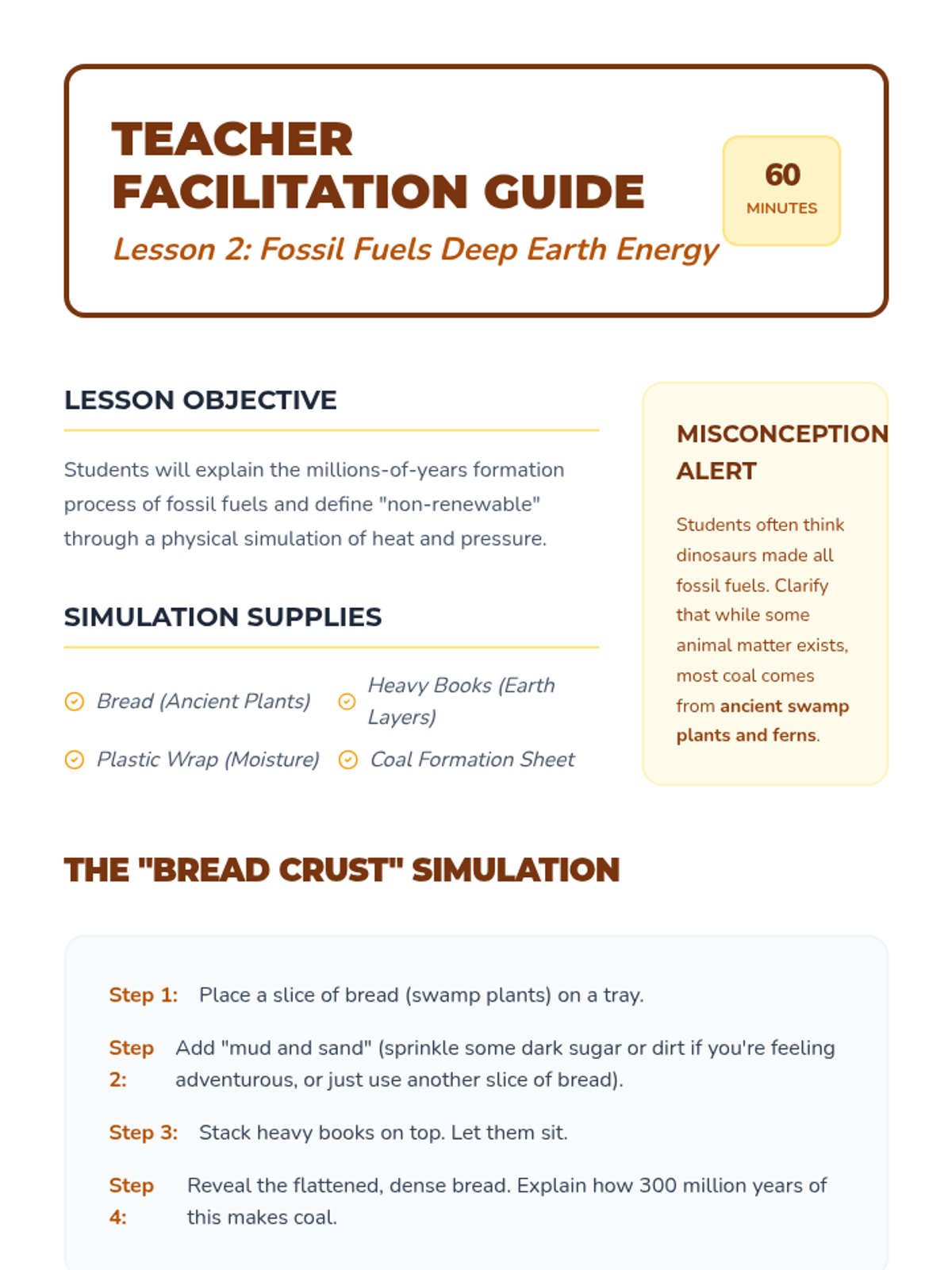 TEACHER FACILITATION GUIDE

Lesson 2: Fossil Fuels Deep Earth Energy

60
MINUTES

LESSON OBJECTIVE

Students will explain the millions-of-years formation process of fossil fuels and define "non-renewable" through a physical simulation of heat and pressure.

SIMULATION SUPPLIES

Bread (Ancient Plants)
Heavy Books (Earth Layers)
Plastic Wrap (Moisture)
Coal Formation Sheet

MISCONCEPTION ALERT

Students often think dinosaurs made all fossil fuels. Clarify that while some animal matter exists, most coal comes from ancient swamp plants and ferns.

THE "BREAD CRUST" SIMULATION

Step 1: Place a slice of bread (swamp plants) on a tray.

Step 2: Add "mud and sand" (sprinkle some dark sugar or dirt if you're feeling adventurous, or just use another slice of bread).

Step 3: Stack heavy books on top. Let them sit.

Step 4: Reveal the flattened, dense bread. Explain how 300 million years of this makes coal.